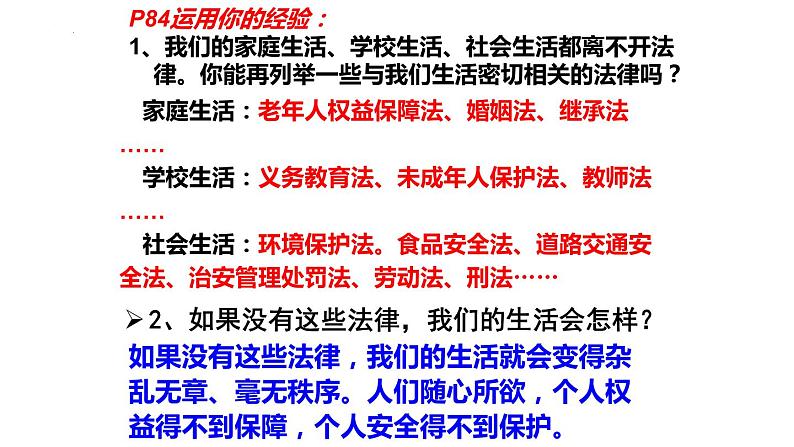 P84运用你的经验：

1、我们的家庭生活、学校生活、社会生活都离不开法律。你能再列举一些与我们生活密切相关的法律吗？

家庭生活：老年人权益保障法、婚姻法、继承法……

学校生活：义务教育法、未成年人保护法、教师法……

社会生活：环境保护法。食品安全法、道路交通安全法、治安管理处罚法、劳动法、刑法……

➢2、如果没有这些法律，我们的生活会怎样？

如果没有这些法律，我们的生活就会变得杂乱无章、毫无秩序。人们随心所欲，个人权益得不到保障，个人安全得不到保护。